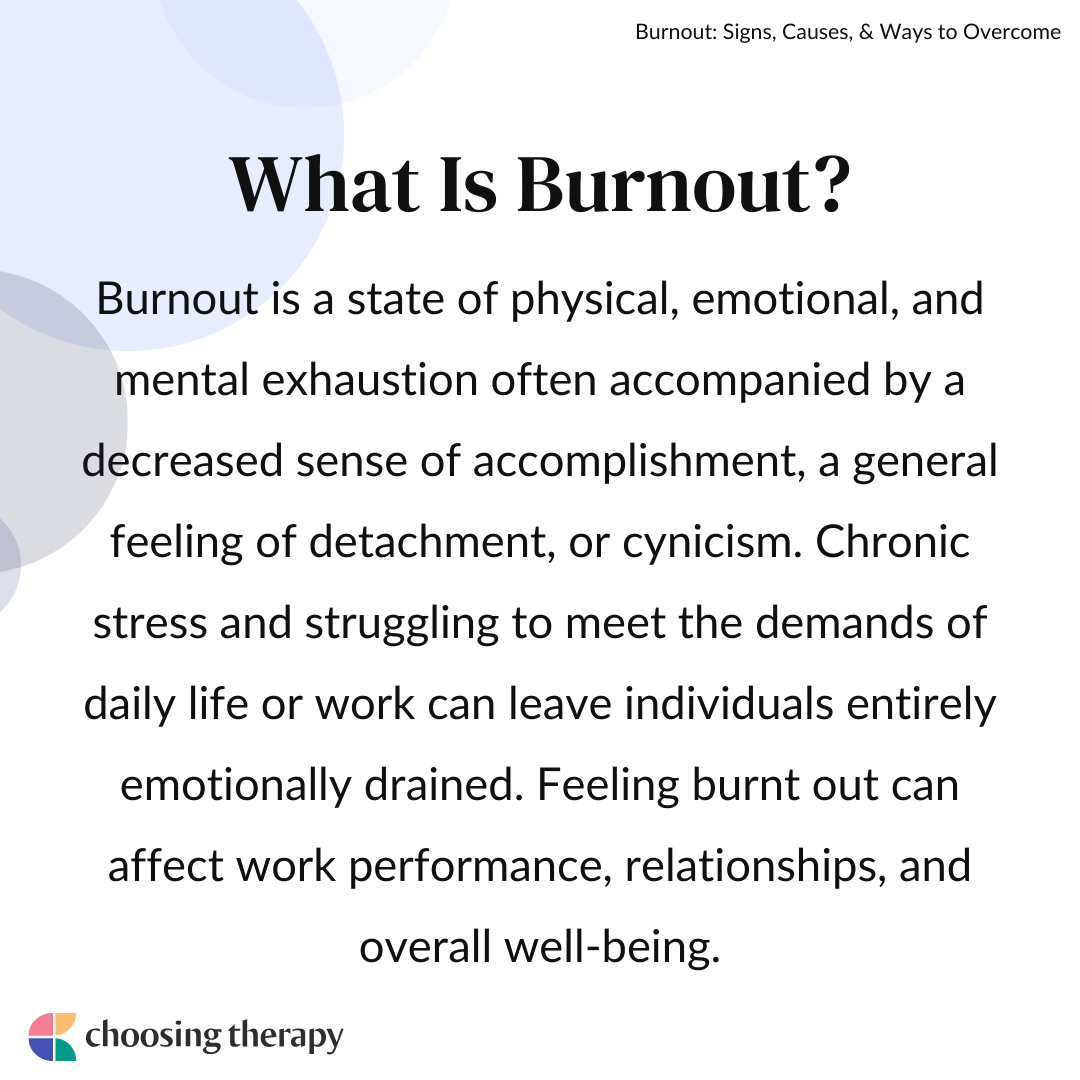 Burnout: Signs, Causes, & Ways to Overcome

What Is Burnout?

Burnout is a state of physical, emotional, and mental exhaustion often accompanied by a decreased sense of accomplishment, a general feeling of detachment, or cynicism. Chronic stress and struggling to meet the demands of daily life or work can leave individuals entirely emotionally drained. Feeling burnt out can affect work performance, relationships, and overall well-being.

choosing therapy